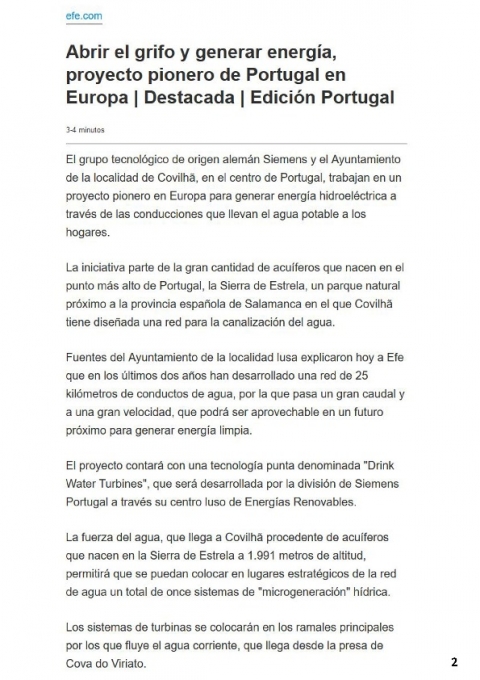 efe.com

Abrir el grifo y generar energía, proyecto pionero de Portugal en Europa | Destacada | Edición Portugal

3-4 minutos

El grupo tecnológico de origen alemán Siemens y el Ayuntamiento de la localidad de Covilhã, en el centro de Portugal, trabajan en un proyecto pionero en Europa para generar energía hidroeléctrica a través de las conducciones que llevan el agua potable a los hogares.

La iniciativa parte de la gran cantidad de acuíferos que nacen en el punto más alto de Portugal, la Sierra de Estrela, un parque natural próximo a la provincia española de Salamanca en el que Covilhã tiene diseñada una red para la canalización del agua.

Fuentes del Ayuntamiento de la localidad lusa explicaron hoy a Efe que en los últimos dos años han desarrollado una red de 25 kilómetros de conductos de agua, por la que pasa un gran caudal y a una gran velocidad, que podrá ser aprovechable en un futuro próximo para generar energía limpia.

El proyecto contará con una tecnología punta denominada "Drink Water Turbines", que será desarrollada por la división de Siemens Portugal a través su centro luso de Energías Renovables.

La fuerza del agua, que llega a Covilhã procedente de acuíferos que nacen en la Sierra de Estrela a 1.991 metros de altitud, permitirá que se puedan colocar en lugares estratégicos de la red de agua un total de once sistemas de "microgeneración" hídrica.

Los sistemas de turbinas se colocarán en los ramales principales por los que fluye el agua corriente, que llega desde la presa de Cova do Viriato.

2